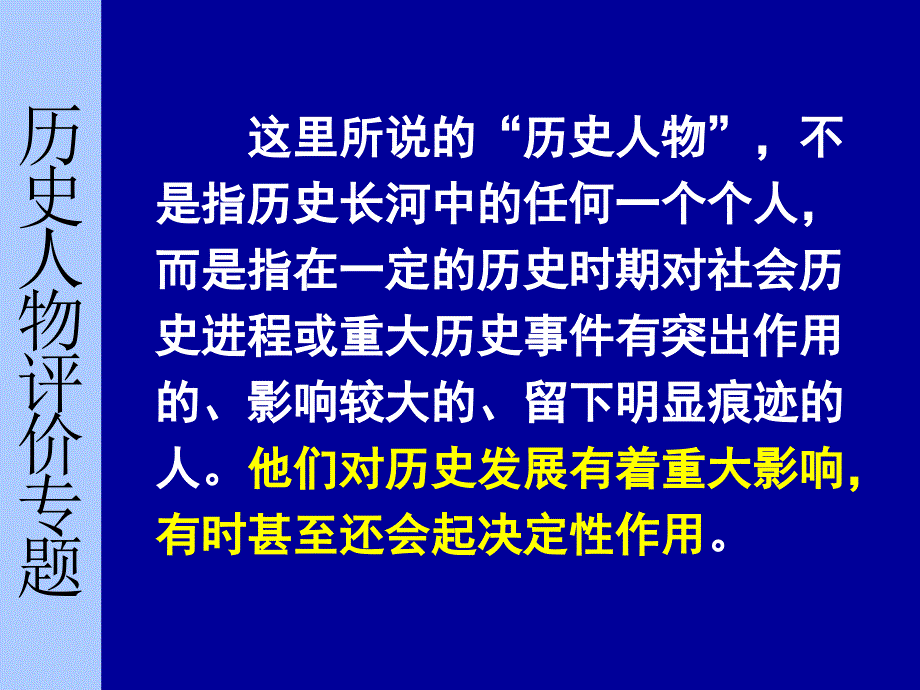 历史人物评价专题

这里所说的“历史人物”，不是指历史长河中的任何一个个人，而是指在一定的历史时期对社会历史进程或重大历史事件有突出作用的、影响较大的、留下明显痕迹的人。他们对历史发展有着重大影响，有时甚至还会起决定性作用。